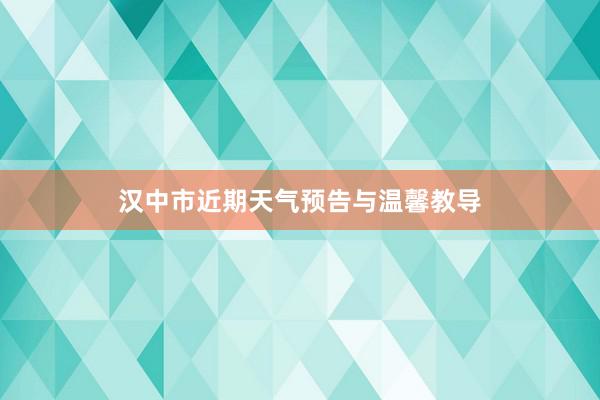 汉中市近期天气预告与温馨教导